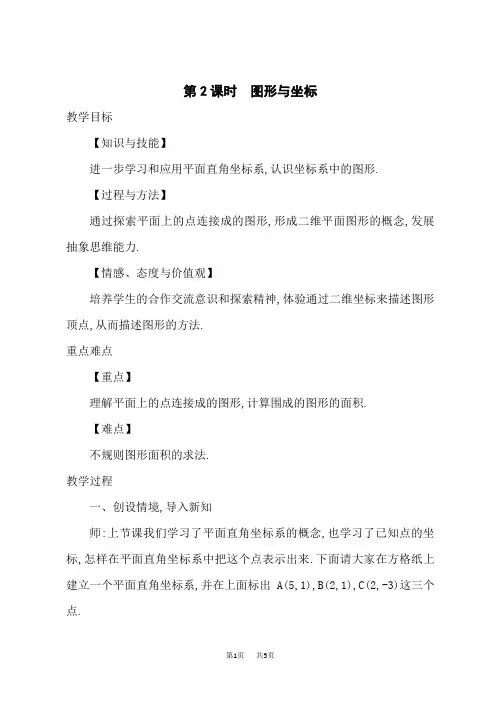 第 2 课时　图形与坐标

教学目标

【知识与技能】

进一步学习和应用平面直角坐标系,认识坐标系中的图形.

【过程与方法】

通过探索平面上的点连接成的图形,形成二维平面图形的概念,发展抽象思维能力.

【情感、态度与价值观】

培养学生的合作交流意识和探索精神,体验通过二维坐标来描述图形顶点,从而描述图形的方法.

重点难点

【重点】

理解平面上的点连接成的图形,计算围成的图形的面积.

【难点】

不规则图形面积的求法.

教学过程

一、创设情境,导入新知

师:上节课我们学习了平面直角坐标系的概念,也学习了已知点的坐标,怎样在平面直角坐标系中把这个点表示出来.下面请大家在方格纸上建立一个平面直角坐标系,并在上面标出 A(5,1),B(2,1),C(2,-3)这三个点.

第1页　共5页